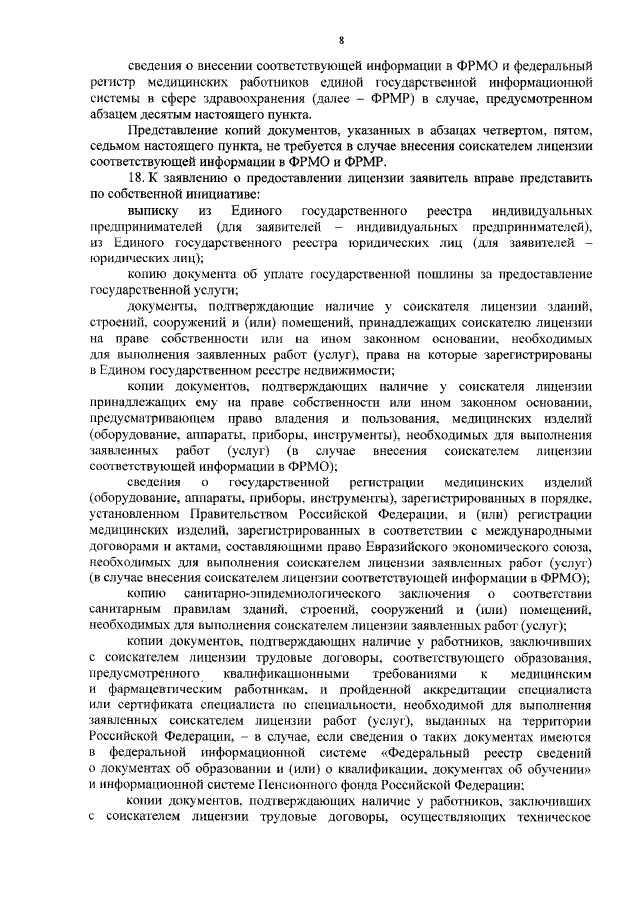 8

сведения о внесении соответствующей информации в ФРМО и федеральный регистр медицинских работников единой государственной информационной системы в сфере здравоохранения (далее – ФРМР) в случае, предусмотренном абзацем десятым настоящего пункта.

Представление копий документов, указанных в абзацах четвертом, пятом, седьмом настоящего пункта, не требуется в случае внесения соискателем лицензии соответствующей информации в ФРМО и ФРМР.

18. К заявлению о предоставлении лицензии заявитель вправе представить по собственной инициативе:

выписку из Единого государственного реестра индивидуальных предпринимателей (для заявителей – индивидуальных предпринимателей), из Единого государственного реестра юридических лиц (для заявителей – юридических лиц);

копию документа об уплате государственной пошлины за предоставление государственной услуги;

документы, подтверждающие наличие у соискателя лицензии зданий, строений, сооружений и (или) помещений, принадлежащих соискателю лицензии на праве собственности или на ином законном основании, необходимых для выполнения заявленных работ (услуг), права на которые зарегистрированы в Едином государственном реестре недвижимости;

копии документов, подтверждающих наличие у соискателя лицензии принадлежащих ему на праве собственности или ином законном основании, предусматривающем право владения и пользования, медицинских изделий (оборудование, аппараты, приборы, инструменты), необходимых для выполнения заявленных работ (услуг) (в случае внесения соискателем лицензии соответствующей информации в ФРМО);

сведения о государственной регистрации медицинских изделий (оборудование, аппараты, приборы, инструменты), зарегистрированных в порядке, установленном Правительством Российской Федерации, и (или) регистрации медицинских изделий, зарегистрированных в соответствии с международными договорами и актами, составляющими право Евразийского экономического союза, необходимых для выполнения соискателем лицензии заявленных работ (услуг) (в случае внесения соискателем лицензии соответствующей информации в ФРМО);

копию санитарно-эпидемиологического заключения о соответствии санитарным правилам зданий, строений, сооружений и (или) помещений, необходимых для выполнения соискателем лицензии заявленных работ (услуг);

копии документов, подтверждающих наличие у работников, заключивших с соискателем лицензии трудовые договоры, соответствующего образования, предусмотренного квалификационными требованиями к медицинским и фармацевтическим работникам, и пройденной аккредитации специалиста или сертификата специалиста по специальности, необходимой для выполнения заявленных соискателем лицензии работ (услуг), выданных на территории Российской Федерации, – в случае, если сведения о таких документах имеются в федеральной информационной системе «Федеральный реестр сведений о документах об образовании и (или) о квалификации, документах об обучении» и информационной системе Пенсионного фонда Российской Федерации;

копии документов, подтверждающих наличие у работников, заключивших с соискателем лицензии трудовые договоры, осуществляющих техническое